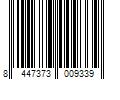 8 447373 009339